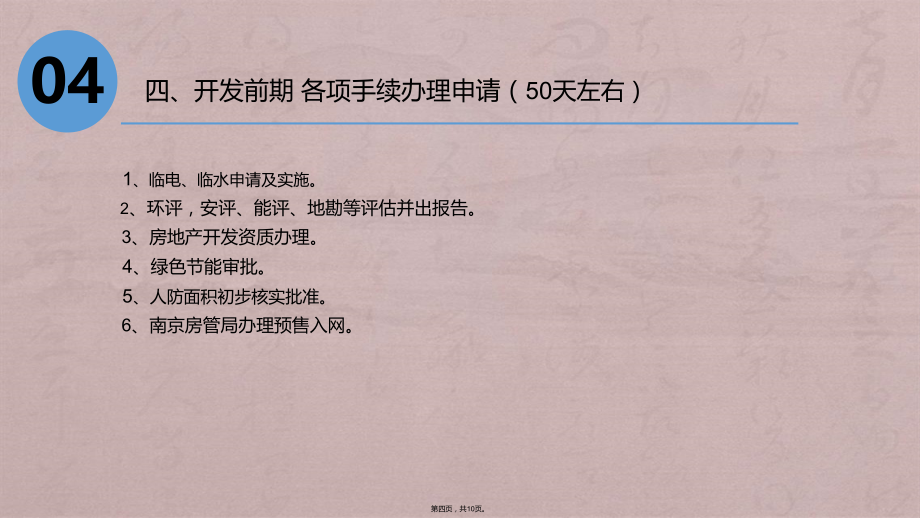 04

四、开发前期 各项手续办理申请（50天左右）

1、临电、临水申请及实施。
2、环评，安评、能评、地勘等评估并出报告。
3、房地产开发资质办理。
4、绿色节能审批。
5、人防面积初步核实批准。
6、南京房管局办理预售入网。

第四页，共10页。